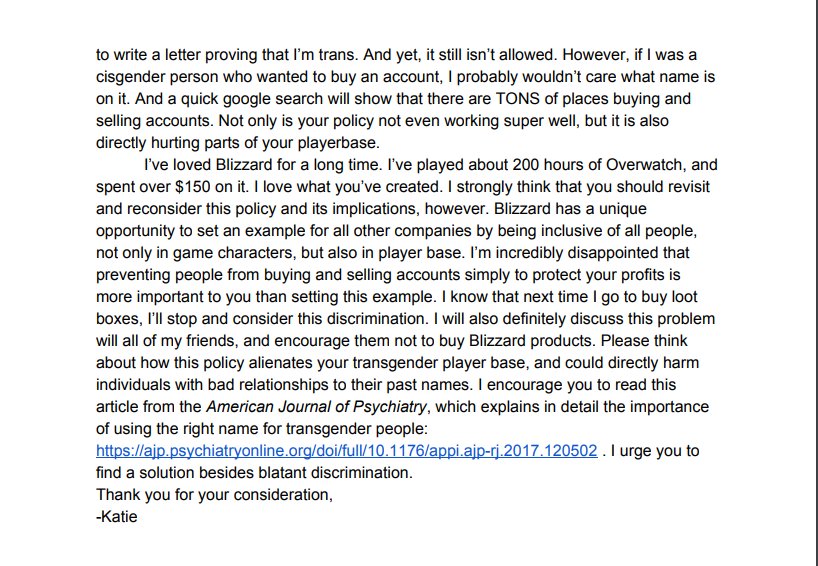 to write a letter proving that I'm trans. And yet, it still isn't allowed. However, if I was a cisgender person who wanted to buy an account, I probably wouldn't care what name is on it. And a quick google search will show that there are TONS of places buying and selling accounts. Not only is your policy not even working super well, but it is also directly hurting parts of your playerbase.

I've loved Blizzard for a long time. I've played about 200 hours of Overwatch, and spent over $150 on it. I love what you've created. I strongly think that you should revisit and reconsider this policy and its implications, however. Blizzard has a unique opportunity to set an example for all other companies by being inclusive of all people, not only in game characters, but also in player base. I'm incredibly disappointed that preventing people from buying and selling accounts simply to protect your profits is more important to you than setting this example. I know that next time I go to buy loot boxes, I'll stop and consider this discrimination. I will also definitely discuss this problem will all of my friends, and encourage them not to buy Blizzard products. Please think about how this policy alienates your transgender player base, and could directly harm individuals with bad relationships to their past names. I encourage you to read this article from the American Journal of Psychiatry, which explains in detail the importance of using the right name for transgender people: https://ajp.psychiatryonline.org/doi/full/10.1176/appi.ajp-rj.2017.120502 . I urge you to find a solution besides blatant discrimination.

Thank you for your consideration,
-Katie